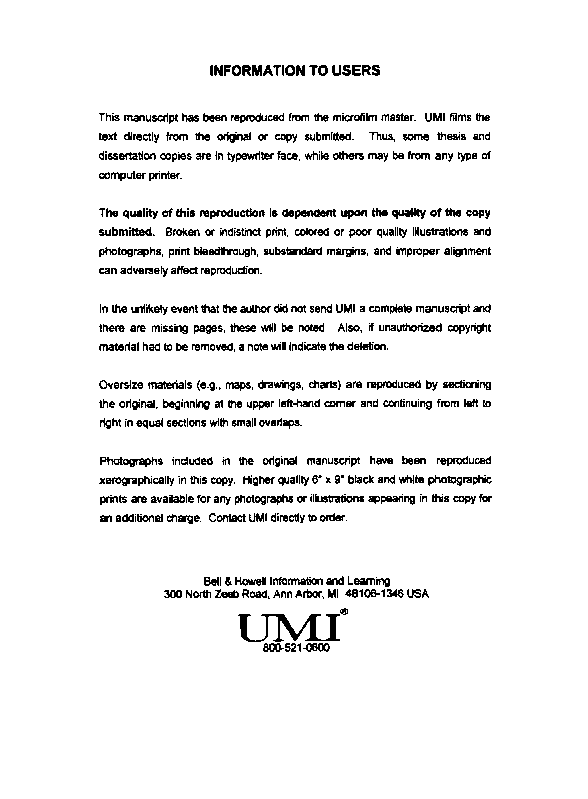 INFORMATION TO USERS

This manuscript has been reproduced from the microfilm master. UMI films the text directly from the original or copy submitted. Thus, some thesis and dissertation copies are in typewriter face, while others may be from any type of computer printer.

The quality of this reproduction is dependent upon the quality of the copy submitted. Broken or indistinct print, colored or poor quality illustrations and photographs, print bleedthrough, substandard margins, and improper alignment can adversely affect reproduction.

In the unlikely event that the author did not send UMI a complete manuscript and there are missing pages, these will be noted. Also, if unauthorized copyright material had to be removed, a note will indicate the deletion.

Oversize materials (e.g., maps, drawings, charts) are reproduced by sectioning the original, beginning at the upper left-hand corner and continuing from left to right in equal sections with small overlaps.

Photographs included in the original manuscript have been reproduced xerographically in this copy. Higher quality 6" x 9" black and white photographic prints are available for any photographs or illustrations appearing in this copy for an additional charge. Contact UMI directly to order.

Bell & Howell Information and Learning
300 North Zeeb Road, Ann Arbor, MI 48106-1346 USA

UMI®

800-521-0600